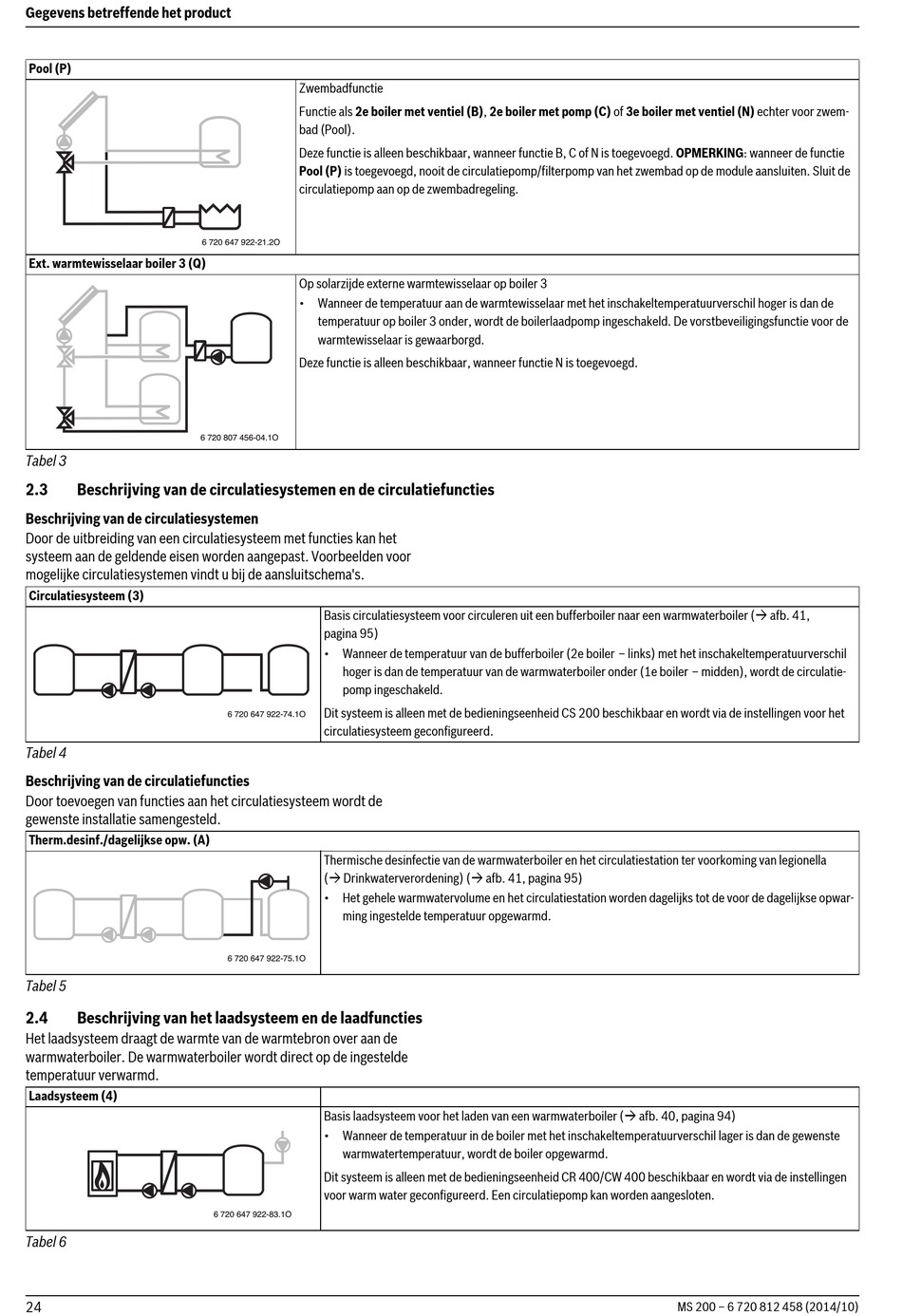 Gegevens betreffende het product

| Pool (P) | |
|---|---|
| 6 720 647 922-21.2O | Zwembadfunctie<br>Functie als **2e boiler met ventiel (B)**, **2e boiler met pomp (C)** of **3e boiler met ventiel (N)** echter voor zwembad (Pool).<br>Deze functie is alleen beschikbaar, wanneer functie B, C of N is toegevoegd. **OPMERKING**: wanneer de functie **Pool (P)** is toegevoegd, nooit de circulatiepomp/filterpomp van het zwembad op de module aansluiten. Sluit de circulatiepomp aan op de zwembadregeling. |
| **Ext. warmtewisselaar boiler 3 (Q)** | |
| 6 720 807 456-04.1O | Op solarzijde externe warmtewisselaar op boiler 3<br>• Wanneer de temperatuur aan de warmtewisselaar met het inschakeltemperatuurverschil hoger is dan de temperatuur op boiler 3 onder, wordt de boilerlaadpomp ingeschakeld. De vorstbeveiligingsfunctie voor de warmtewisselaar is gewaarborgd.<br>Deze functie is alleen beschikbaar, wanneer functie N is toegevoegd. |

Tabel 3

2.3 Beschrijving van de circulatiesystemen en de circulatiefuncties

Beschrijving van de circulatiesystemen
Door de uitbreiding van een circulatiesysteem met functies kan het systeem aan de geldende eisen worden aangepast. Voorbeelden voor mogelijke circulatiesystemen vindt u bij de aansluitschema's.

| Circulatiesysteem (3) | |
|---|---|
| 6 720 647 922-74.1O | Basis circulatiesysteem voor circuleren uit een bufferboiler naar een warmwaterboiler (→ afb. 41, pagina 95)<br>• Wanneer de temperatuur van de bufferboiler (2e boiler – links) met het inschakeltemperatuurverschil hoger is dan de temperatuur van de warmwaterboiler onder (1e boiler – midden), wordt de circulatiepomp ingeschakeld.<br>Dit systeem is alleen met de bedieningseenheid CS 200 beschikbaar en wordt via de instellingen voor het circulatiesysteem geconfigureerd. |

Tabel 4

Beschrijving van de circulatiefuncties
Door toevoegen van functies aan het circulatiesysteem wordt de gewenste installatie samengesteld.

| Therm.desinf./dagelijkse opw. (A) | |
|---|---|
| 6 720 647 922-75.1O | Thermische desinfectie van de warmwaterboiler en het circulatiestation ter voorkoming van legionella (→ Drinkwaterverordening) (→ afb. 41, pagina 95)<br>• Het gehele warmwatervolume en het circulatiestation worden dagelijks tot de voor de dagelijkse opwarming ingestelde temperatuur opgewarmd. |

Tabel 5

2.4 Beschrijving van het laadsysteem en de laadfuncties
Het laadsysteem draagt de warmte van de warmtebron over aan de warmwaterboiler. De warmwaterboiler wordt direct op de ingestelde temperatuur verwarmd.

| Laadsysteem (4) | |
|---|---|
| 6 720 647 922-83.1O | Basis laadsysteem voor het laden van een warmwaterboiler (→ afb. 40, pagina 94)<br>• Wanneer de temperatuur in de boiler met het inschakeltemperatuurverschil lager is dan de gewenste warmwatertemperatuur, wordt de boiler opgewarmd.<br>Dit systeem is alleen met de bedieningseenheid CR 400/CW 400 beschikbaar en wordt via de instellingen voor warm water geconfigureerd. Een circulatiepomp kan worden aangesloten. |

Tabel 6

24 MS 200 – 6 720 812 458 (2014/10)